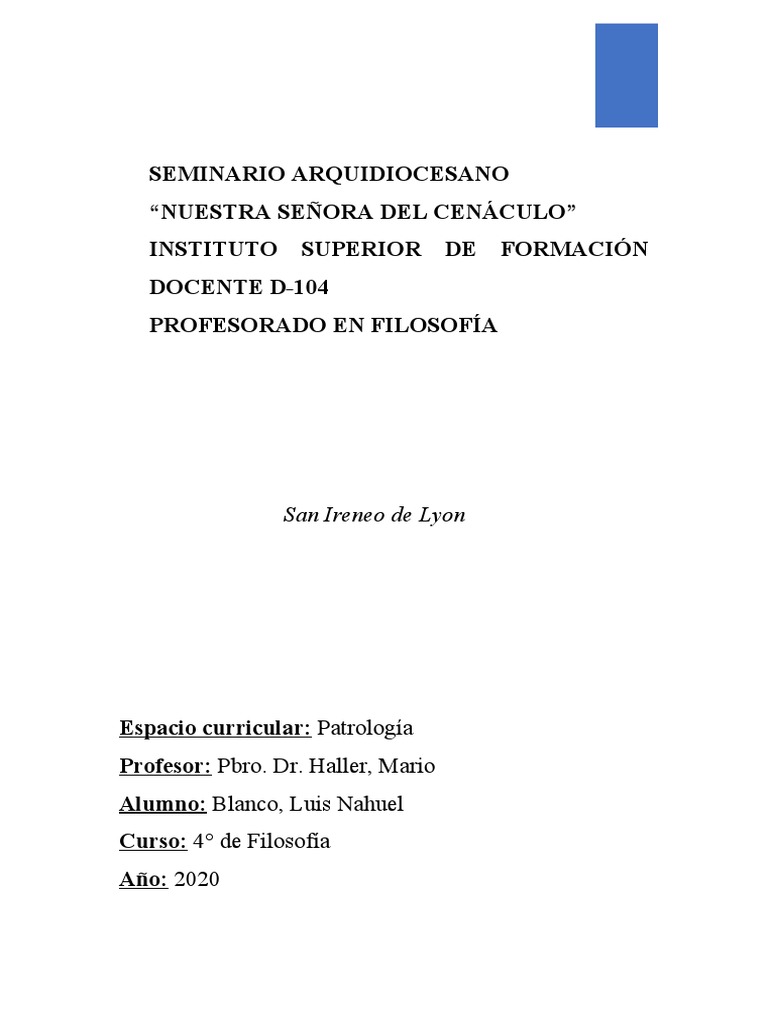 SEMINARIO ARQUIDIOCESANO
“NUESTRA SEÑORA DEL CENÁCULO”
INSTITUTO SUPERIOR DE FORMACIÓN DOCENTE D-104
PROFESORADO EN FILOSOFÍA

San Ireneo de Lyon

Espacio curricular: Patrología
Profesor: Pbro. Dr. Haller, Mario
Alumno: Blanco, Luis Nahuel
Curso: 4° de Filosofía
Año: 2020